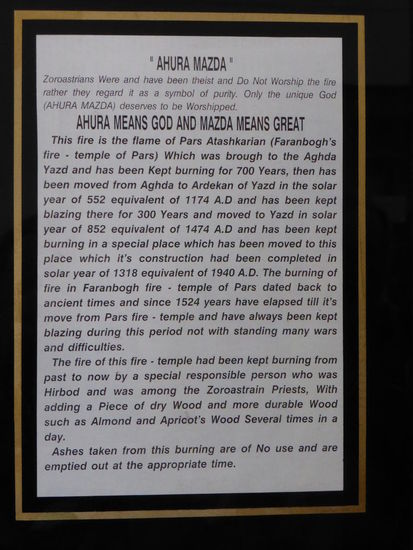 " AHURA MAZDA "

Zoroastrians Were and have been theist and Do Not Worship the fire rather they regard it as a symbol of purity. Only the unique God (AHURA MAZDA) deserves to be Worshipped.

AHURA MEANS GOD AND MAZDA MEANS GREAT

This fire is the flame of Pars Atashkarian (Faranbogh's fire - temple of Pars) Which was brough to the Aghda Yazd and has been Kept burning for 700 Years, then has been moved from Aghda to Ardekan of Yazd in the solar year of 552 equivalent of 1174 A.D and has been kept blazing there for 300 Years and moved to Yazd in solar year of 852 equivalent of 1474 A.D and has been kept burning in a special place which has been moved to this place which it's construction had been completed in solar year of 1318 equivalent of 1940 A.D. The burning of fire in Faranbogh fire - temple of Pars dated back to ancient times and since 1524 years have elapsed till it's move from Pars fire - temple and have always been kept blazing during this period not with standing many wars and difficulties.

The fire of this fire - temple had been kept burning from past to now by a special responsible person who was Hirbod and was among the Zoroastrain Priests, With adding a Piece of dry Wood and more durable Wood such as Almond and Apricot's Wood Several times in a day.

Ashes taken from this burning are of No use and are emptied out at the appropriate time.